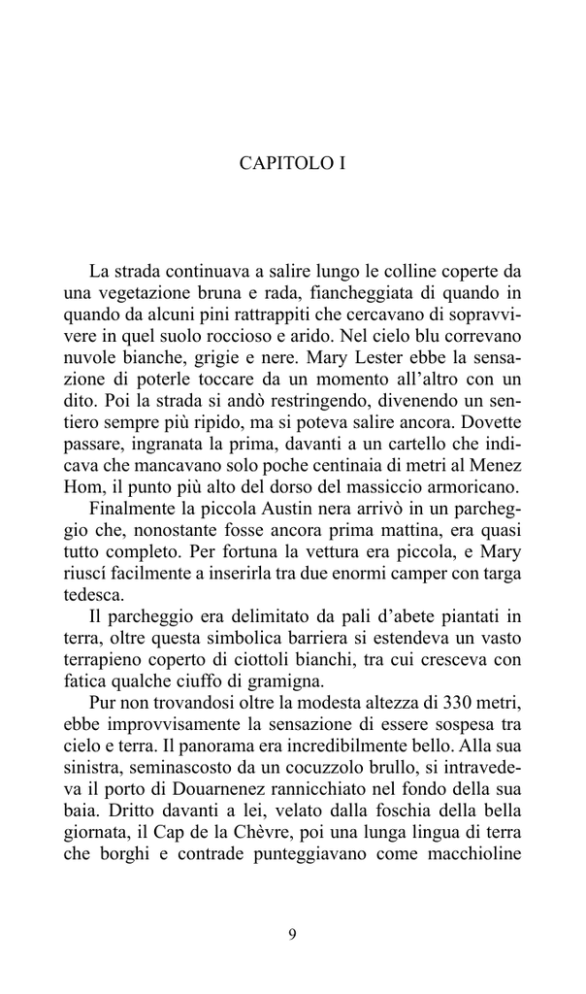 CAPITOLO I

La strada continuava a salire lungo le colline coperte da una vegetazione bruna e rada, fiancheggiata di quando in quando da alcuni pini rattrappiti che cercavano di sopravvivere in quel suolo roccioso e arido. Nel cielo blu correvano nuvole bianche, grigie e nere. Mary Lester ebbe la sensazione di poterle toccare da un momento all'altro con un dito. Poi la strada si andò restringendo, divenendo un sentiero sempre più ripido, ma si poteva salire ancora. Dovette passare, ingranata la prima, davanti a un cartello che indicava che mancavano solo poche centinaia di metri al Menez Hom, il punto più alto del dorso del massiccio armoricano.

Finalmente la piccola Austin nera arrivò in un parcheggio che, nonostante fosse ancora prima mattina, era quasi tutto completo. Per fortuna la vettura era piccola, e Mary riuscí facilmente a inserirla tra due enormi camper con targa tedesca.

Il parcheggio era delimitato da pali d'abete piantati in terra, oltre questa simbolica barriera si estendeva un vasto terrapieno coperto di ciottoli bianchi, tra cui cresceva con fatica qualche ciuffo di gramigna.

Pur non trovandosi oltre la modesta altezza di 330 metri, ebbe improvvisamente la sensazione di essere sospesa tra cielo e terra. Il panorama era incredibilmente bello. Alla sua sinistra, seminascosto da un cocuzzolo brullo, si intravedeva il porto di Douarnenez rannicchiato nel fondo della sua baia. Dritto davanti a lei, velato dalla foschia della bella giornata, il Cap de la Chèvre, poi una lunga lingua di terra che borghi e contrade punteggiavano come macchioline

9